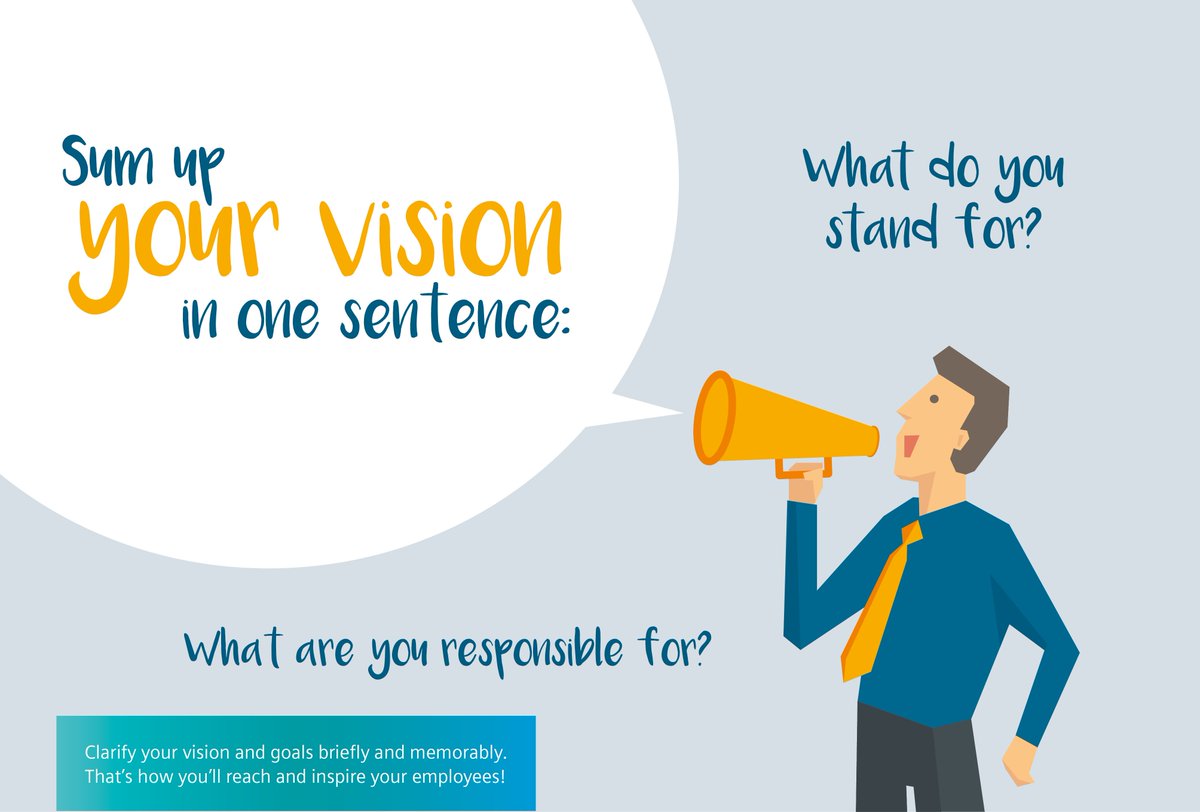 Sum up
your vision
in one sentence:

What do you stand for?

What are you responsible for?

Clarify your vision and goals briefly and memorably. That's how you'll reach and inspire your employees!